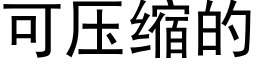 可压缩的